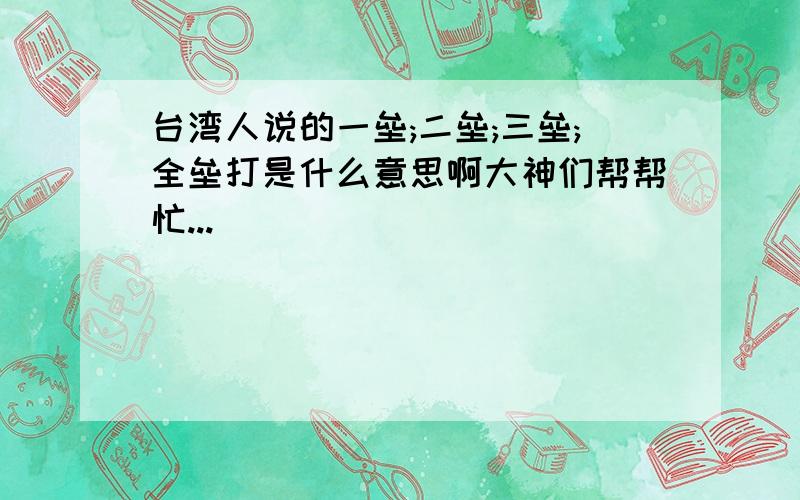 台湾人说的一垒;二垒;三垒;全垒打是什么意思啊大神们帮帮忙...

ABC

Back to School